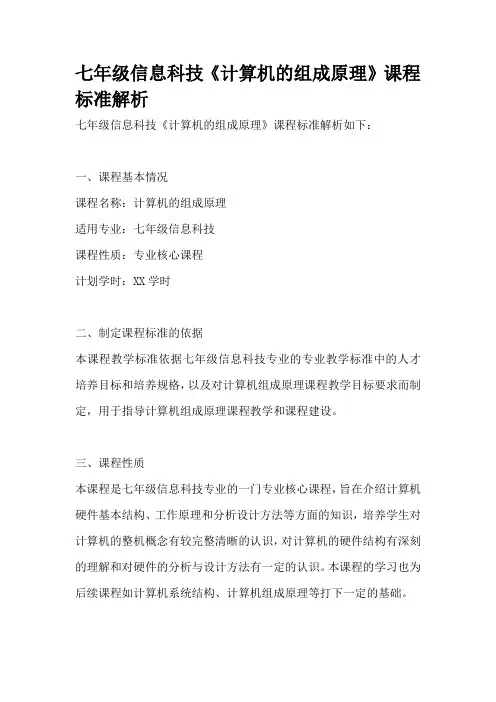 七年级信息科技《计算机的组成原理》课程标准解析

七年级信息科技《计算机的组成原理》课程标准解析如下：

一、课程基本情况

课程名称：计算机的组成原理

适用专业：七年级信息科技

课程性质：专业核心课程

计划学时：XX 学时

二、制定课程标准的依据

本课程教学标准依据七年级信息科技专业的专业教学标准中的人才培养目标和培养规格，以及对计算机组成原理课程教学目标要求而制定，用于指导计算机组成原理课程教学和课程建设。

三、课程性质

本课程是七年级信息科技专业的一门专业核心课程，旨在介绍计算机硬件基本结构、工作原理和分析设计方法等方面的知识，培养学生对计算机的整机概念有较完整清晰的认识，对计算机的硬件结构有深刻的理解和对硬件的分析与设计方法有一定的认识。本课程的学习也为后续课程如计算机系统结构、计算机组成原理等打下一定的基础。